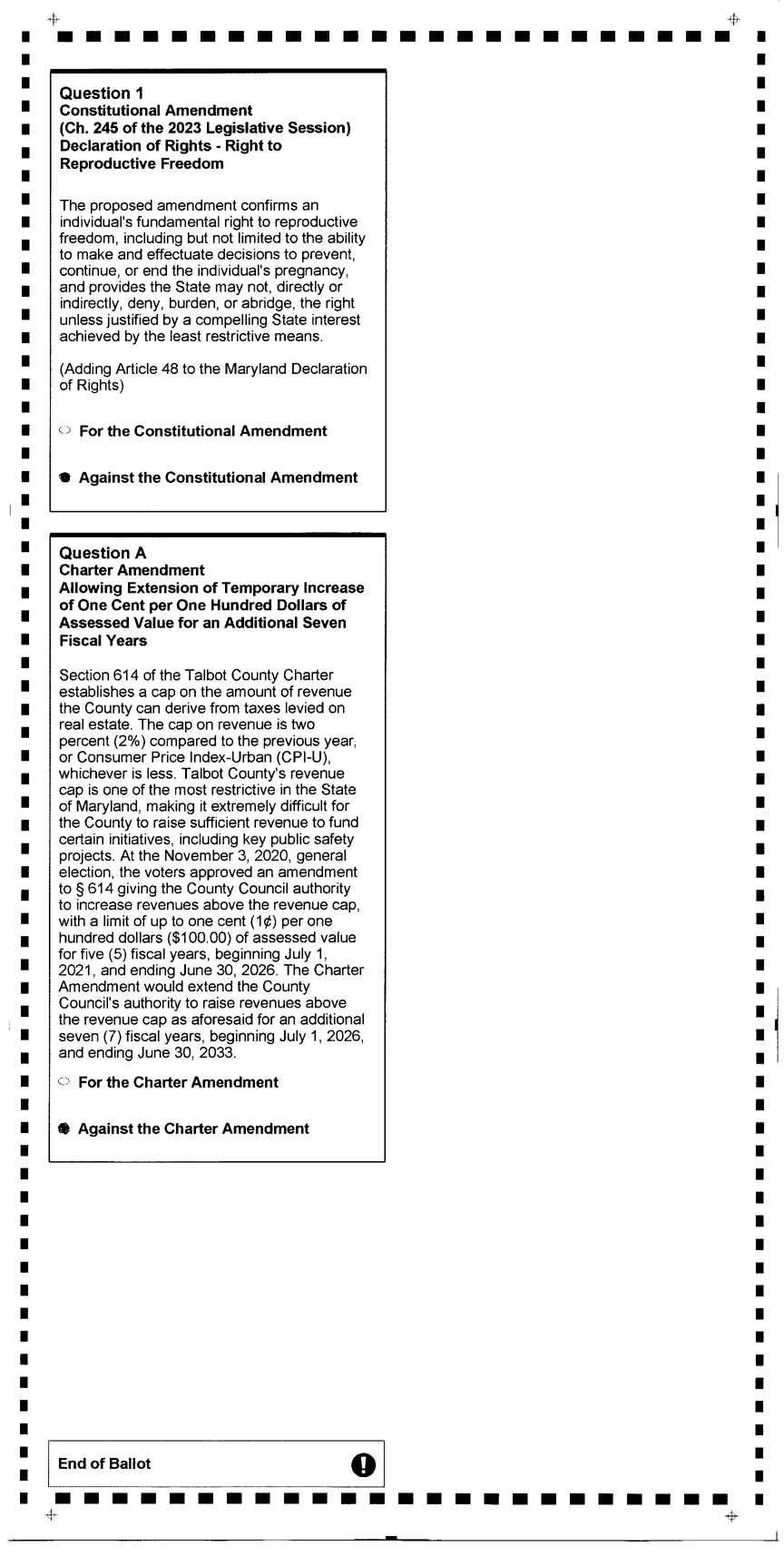 Question 1
Constitutional Amendment
(Ch. 245 of the 2023 Legislative Session)
Declaration of Rights - Right to Reproductive Freedom

The proposed amendment confirms an individual's fundamental right to reproductive freedom, including but not limited to the ability to make and effectuate decisions to prevent, continue, or end the individual's pregnancy, and provides the State may not, directly or indirectly, deny, burden, or abridge, the right unless justified by a compelling State interest achieved by the least restrictive means.

(Adding Article 48 to the Maryland Declaration of Rights)

For the Constitutional Amendment

Against the Constitutional Amendment

Question A
Charter Amendment
Allowing Extension of Temporary Increase of One Cent per One Hundred Dollars of Assessed Value for an Additional Seven Fiscal Years

Section 614 of the Talbot County Charter establishes a cap on the amount of revenue the County can derive from taxes levied on real estate. The cap on revenue is two percent (2%) compared to the previous year, or Consumer Price Index-Urban (CPI-U), whichever is less. Talbot County's revenue cap is one of the most restrictive in the State of Maryland, making it extremely difficult for the County to raise sufficient revenue to fund certain initiatives, including key public safety projects. At the November 3, 2020, general election, the voters approved an amendment to § 614 giving the County Council authority to increase revenues above the revenue cap, with a limit of up to one cent (1¢) per one hundred dollars ($100.00) of assessed value for five (5) fiscal years, beginning July 1, 2021, and ending June 30, 2026. The Charter Amendment would extend the County Council's authority to raise revenues above the revenue cap as aforesaid for an additional seven (7) fiscal years, beginning July 1, 2026, and ending June 30, 2033.

For the Charter Amendment

Against the Charter Amendment

End of Ballot